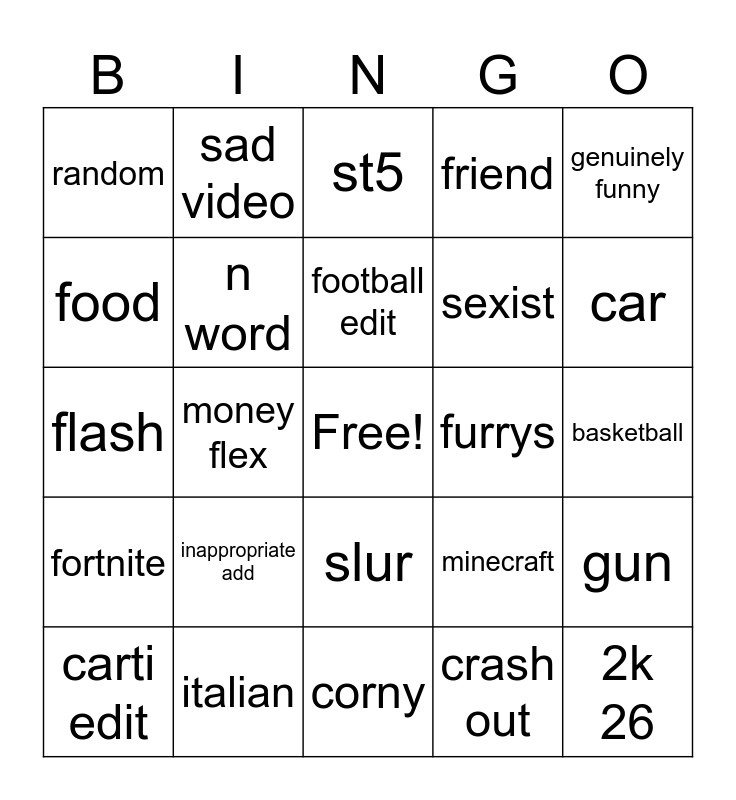 | B | I | N | G | O |
|---|---|---|---|---|
| random | sad video | st5 | friend | genuinely funny |
| food | n word | football edit | sexist | car |
| flash | money flex | Free! | furrys | basketball |
| fortnite | inappropriate add | slur | minecraft | gun |
| carti edit | italian | corny | crash out | 2k 26 |